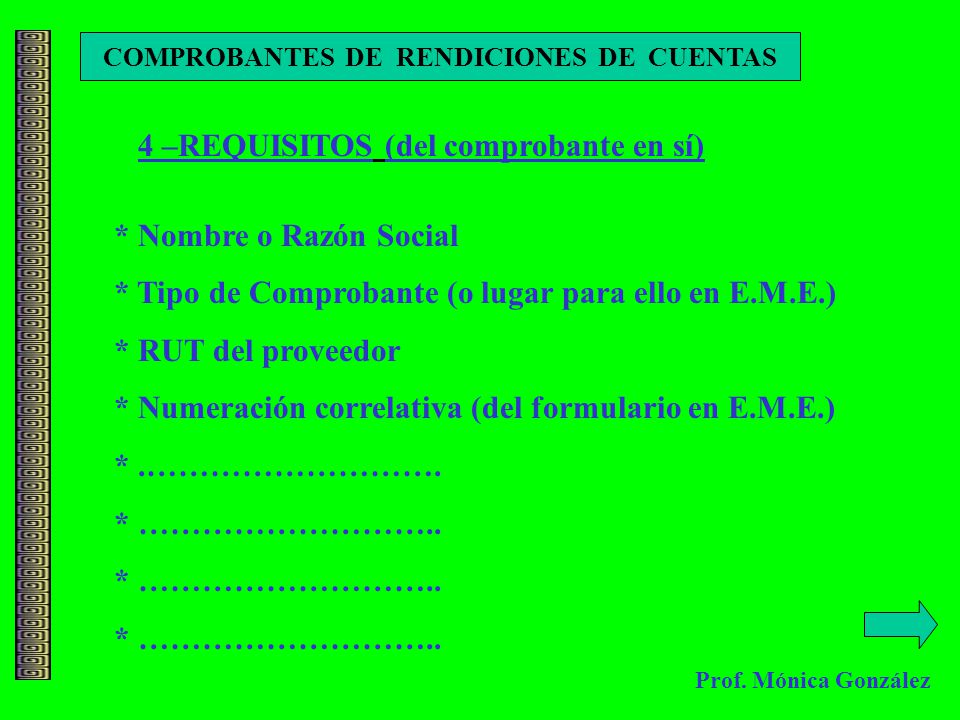 COMPROBANTES DE RENDICIONES DE CUENTAS

4 –REQUISITOS (del comprobante en sí)

* Nombre o Razón Social
* Tipo de Comprobante (o lugar para ello en E.M.E.)
* RUT del proveedor
* Numeración correlativa (del formulario en E.M.E.)
* ……………………….
* ………………………..
* ………………………..
* ………………………..

Prof. Mónica González